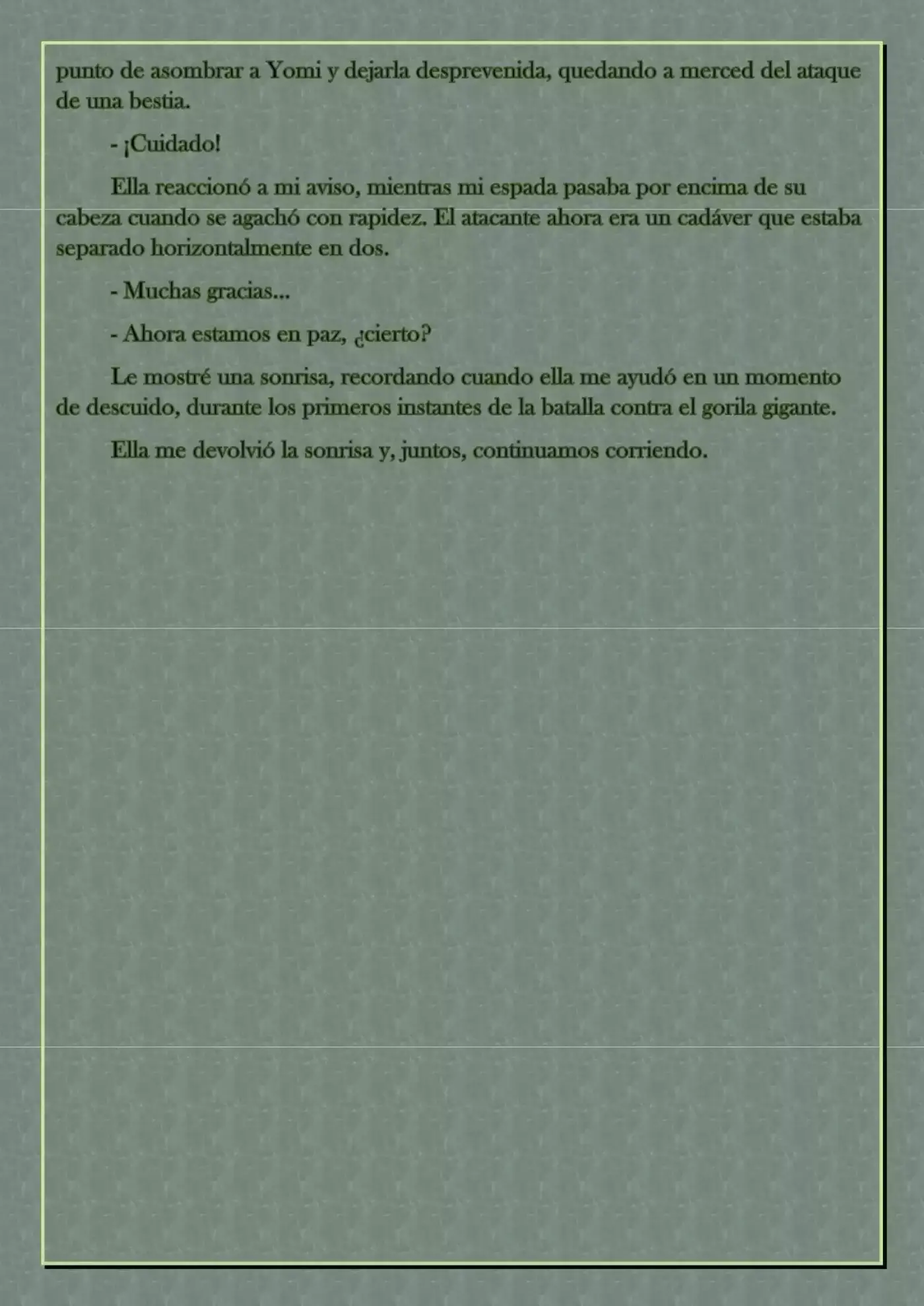 punto de asombrar a Yomi y dejarla desprevenida, quedando a merced del ataque de una bestia.

- ¡Cuidado!

Ella reaccionó a mi aviso, mientras mi espada pasaba por encima de su cabeza cuando se agachó con rapidez. El atacante ahora era un cadáver que estaba separado horizontalmente en dos.

- Muchas gracias...

- Ahora estamos en paz, ¿cierto?

Le mostré una sonrisa, recordando cuando ella me ayudó en un momento de descuido, durante los primeros instantes de la batalla contra el gorila gigante.

Ella me devolvió la sonrisa y, juntos, continuamos corriendo.